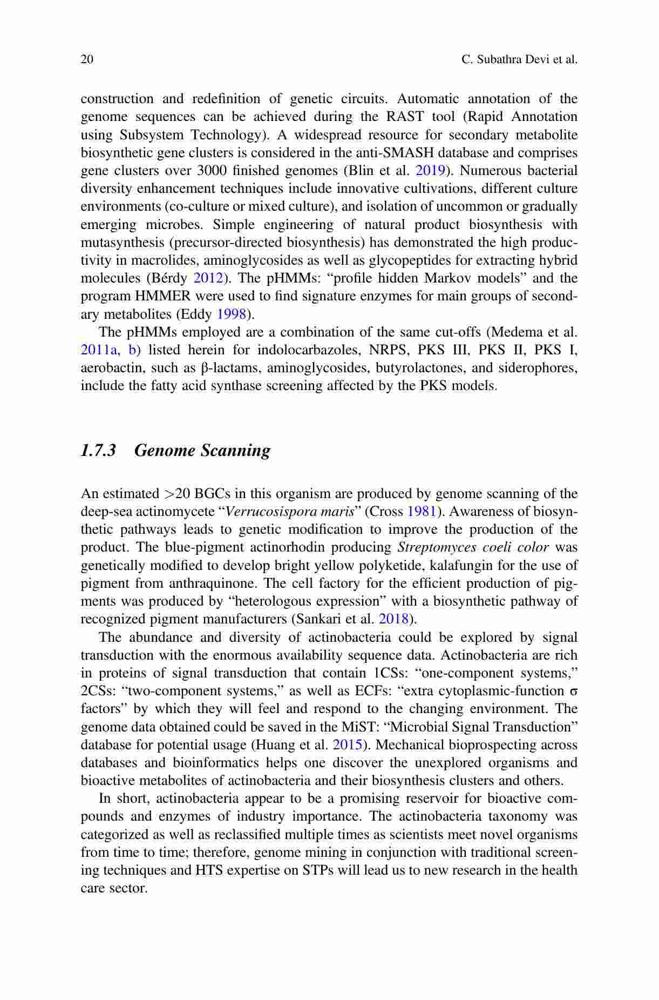 20 C. Subathra Devi et al.

construction and redefinition of genetic circuits. Automatic annotation of the genome sequences can be achieved during the RAST tool (Rapid Annotation using Subsystem Technology). A widespread resource for secondary metabolite biosynthetic gene clusters is considered in the anti-SMASH database and comprises gene clusters over 3000 finished genomes (Blin et al. 2019). Numerous bacterial diversity enhancement techniques include innovative cultivations, different culture environments (co-culture or mixed culture), and isolation of uncommon or gradually emerging microbes. Simple engineering of natural product biosynthesis with mutasynthesis (precursor-directed biosynthesis) has demonstrated the high productivity in macrolides, aminoglycosides as well as glycopeptides for extracting hybrid molecules (Bérdy 2012). The pHMMs: "profile hidden Markov models" and the program HMMER were used to find signature enzymes for main groups of secondary metabolites (Eddy 1998).

The pHMMs employed are a combination of the same cut-offs (Medema et al. 2011a, b) listed herein for indolocarbazoles, NRPS, PKS III, PKS II, PKS I, aerobactin, such as β-lactams, aminoglycosides, butyrolactones, and siderophores, include the fatty acid synthase screening affected by the PKS models.

1.7.3 Genome Scanning

An estimated >20 BGCs in this organism are produced by genome scanning of the deep-sea actinomycete "Verrucosispora maris" (Cross 1981). Awareness of biosynthetic pathways leads to genetic modification to improve the production of the product. The blue-pigment actinorhodin producing Streptomyces coeli color was genetically modified to develop bright yellow polyketide, kalafungin for the use of pigment from anthraquinone. The cell factory for the efficient production of pigments was produced by "heterologous expression" with a biosynthetic pathway of recognized pigment manufacturers (Sankari et al. 2018).

The abundance and diversity of actinobacteria could be explored by signal transduction with the enormous availability sequence data. Actinobacteria are rich in proteins of signal transduction that contain 1CSs: "one-component systems," 2CSs: "two-component systems," as well as ECFs: "extra cytoplasmic-function σ factors" by which they will feel and respond to the changing environment. The genome data obtained could be saved in the MiST: "Microbial Signal Transduction" database for potential usage (Huang et al. 2015). Mechanical bioprospecting across databases and bioinformatics helps one discover the unexplored organisms and bioactive metabolites of actinobacteria and their biosynthesis clusters and others.

In short, actinobacteria appear to be a promising reservoir for bioactive compounds and enzymes of industry importance. The actinobacteria taxonomy was categorized as well as reclassified multiple times as scientists meet novel organisms from time to time; therefore, genome mining in conjunction with traditional screening techniques and HTS expertise on STPs will lead us to new research in the health care sector.